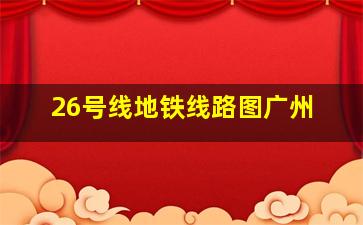 26号线地铁线路图广州